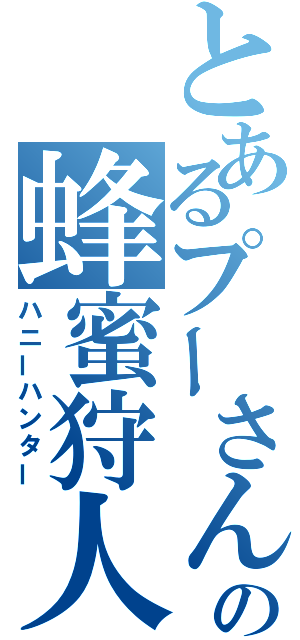 とあるプーさんの
蜂蜜狩人
ハニーハンター